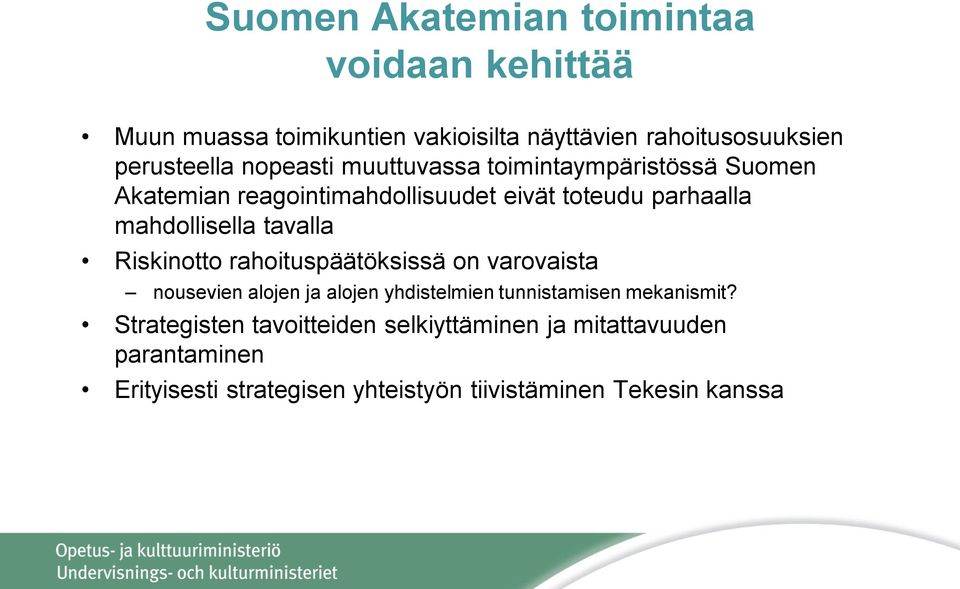 Suomen Akatemian toimintaa voidaan kehittää

• Muun muassa toimikuntien vakioisilta näyttävien rahoitusosuuksien perusteella nopeasti muuttuvassa toimintaympäristössä Suomen Akatemian reagointimahdollisuudet eivät toteudu parhaalla mahdollisella tavalla

• Riskinotto rahoituspäätöksissä on varovaista

– nousevien alojen ja alojen yhdistelmien tunnistamisen mekanismit?

• Strategisten tavoitteiden selkiyttäminen ja mitattavuuden parantaminen

• Erityisesti strategisen yhteistyön tiivistäminen Tekesin kanssa

Opetus- ja kulttuuriministeriö
Undervisnings- och kulturministeriet